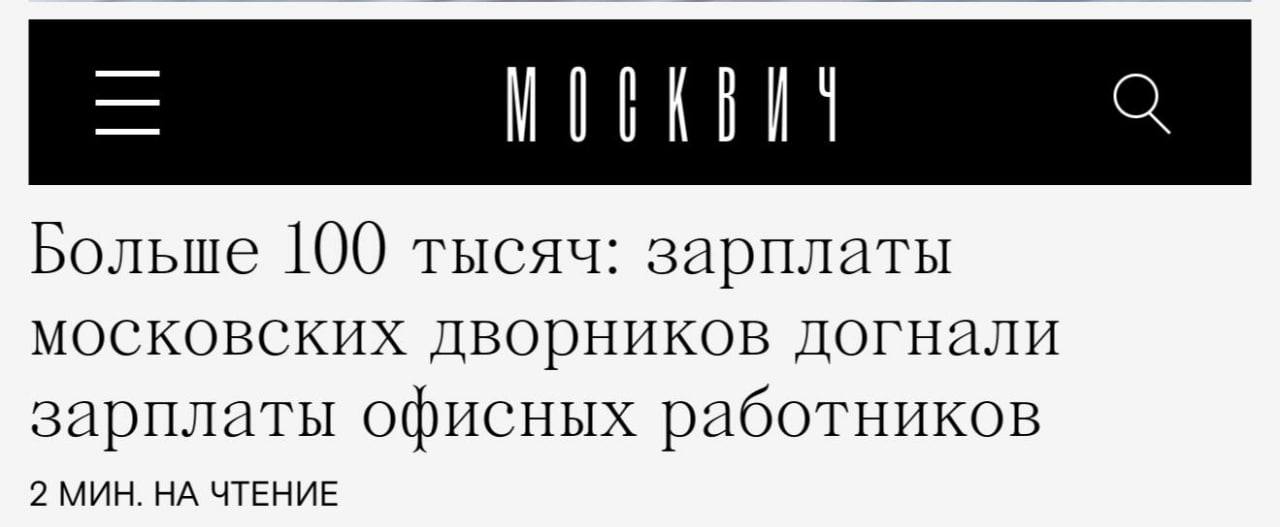 МОСКВИЧ

Больше 100 тысяч: зарплаты московских дворников догнали зарплаты офисных работников

2 МИН. НА ЧТЕНИЕ